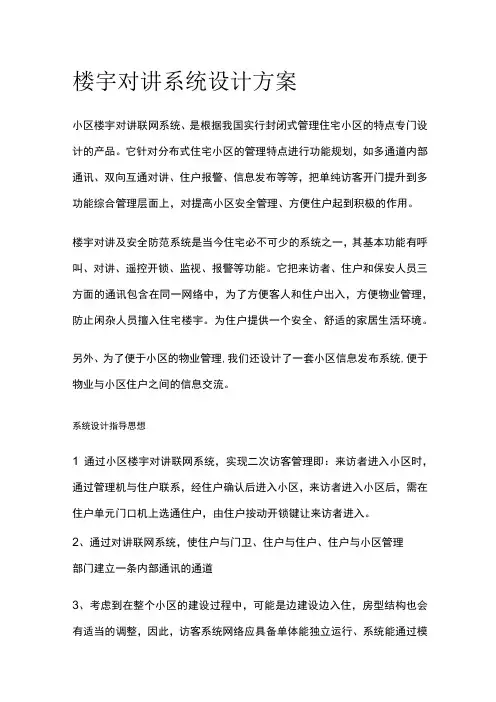 楼宇对讲系统设计方案

小区楼宇对讲联网系统、是根据我国实行封闭式管理住宅小区的特点专门设计的产品。它针对分布式住宅小区的管理特点进行功能规划，如多通道内部通讯、双向互通对讲、住户报警、信息发布等等，把单纯访客开门提升到多功能综合管理层面上，对提高小区安全管理、方便住户起到积极的作用。

楼宇对讲及安全防范系统是当今住宅必不可少的系统之一，其基本功能有呼叫、对讲、遥控开锁、监视、报警等功能。它把来访者、住户和保安人员三方面的通讯包含在同一网络中，为了方便客人和住户出入，方便物业管理，防止闲杂人员擅入住宅楼宇。为住户提供一个安全、舒适的家居生活环境。

另外、为了便于小区的物业管理,我们还设计了一套小区信息发布系统,便于物业与小区住户之间的信息交流。

系统设计指导思想

1 通过小区楼宇对讲联网系统，实现二次访客管理即：来访者进入小区时，通过管理机与住户联系，经住户确认后进入小区，来访者进入小区后，需在住户单元门口机上选通住户，由住户按动开锁键让来访者进入。

2、通过对讲联网系统，使住户与门卫、住户与住户、住户与小区管理部门建立一条内部通讯的通道

3、考虑到在整个小区的建设过程中，可能是边建设边入住，房型结构也会有适当的调整，因此，访客系统网络应具备单体能独立运行、系统能通过模